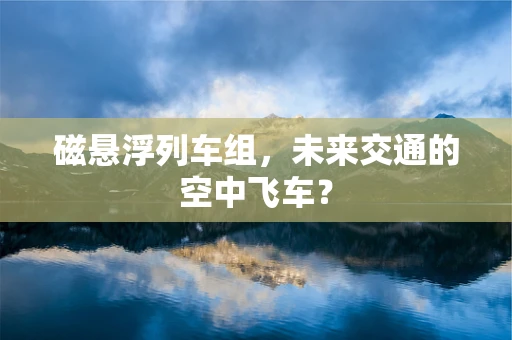 磁悬浮列车组，未来交通的空中飞车？